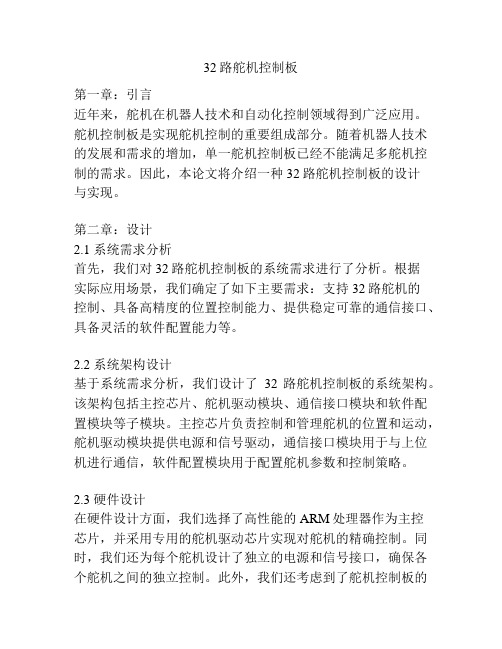 32 路舵机控制板

第一章：引言
近年来，舵机在机器人技术和自动化控制领域得到广泛应用。舵机控制板是实现舵机控制的重要组成部分。随着机器人技术的发展和需求的增加，单一舵机控制板已经不能满足多舵机控制的需求。因此，本论文将介绍一种 32 路舵机控制板的设计与实现。

第二章：设计
2.1 系统需求分析
首先，我们对 32 路舵机控制板的系统需求进行了分析。根据实际应用场景，我们确定了如下主要需求：支持 32 路舵机的控制、具备高精度的位置控制能力、提供稳定可靠的通信接口、具备灵活的软件配置能力等。

2.2 系统架构设计
基于系统需求分析，我们设计了 32 路舵机控制板的系统架构。该架构包括主控芯片、舵机驱动模块、通信接口模块和软件配置模块等子模块。主控芯片负责控制和管理舵机的位置和运动，舵机驱动模块提供电源和信号驱动，通信接口模块用于与上位机进行通信，软件配置模块用于配置舵机参数和控制策略。

2.3 硬件设计
在硬件设计方面，我们选择了高性能的 ARM 处理器作为主控芯片，并采用专用的舵机驱动芯片实现对舵机的精确控制。同时，我们还为每个舵机设计了独立的电源和信号接口，确保各个舵机之间的独立控制。此外，我们还考虑到了舵机控制板的